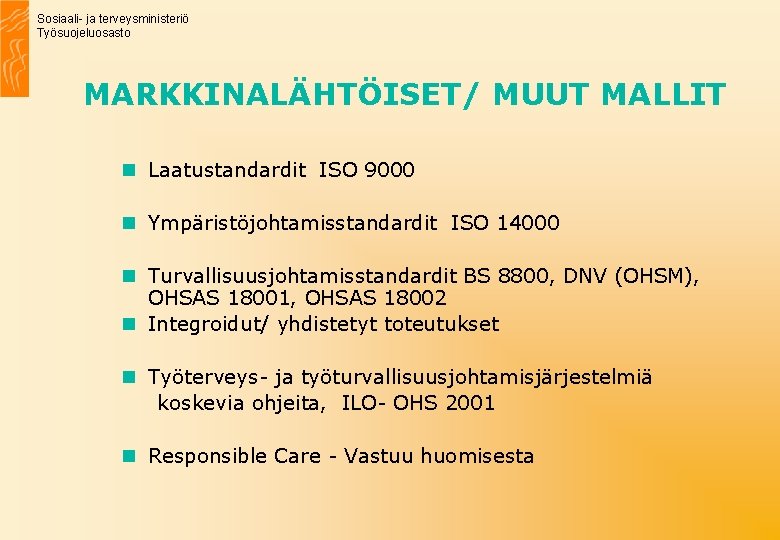 Sosiaali- ja terveysministeriö
Työsuojeluosasto

MARKKINALÄHTÖISET/ MUUT MALLIT

Laatustandardit ISO 9000

Ympäristöjohtamisstandardit ISO 14000

Turvallisuusjohtamisstandardit BS 8800, DNV (OHSM), OHSAS 18001, OHSAS 18002

Integroidut/ yhdistetyt toteutukset

Työterveys- ja työturvallisuusjohtamisjärjestelmiä koskevia ohjeita, ILO- OHS 2001

Responsible Care - Vastuu huomisesta